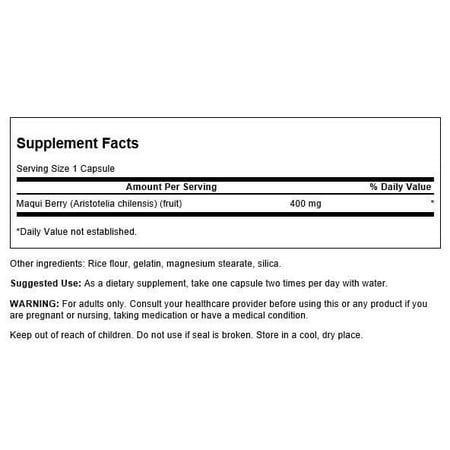 Supplement Facts

Serving Size 1 Capsule

| Amount Per Serving | | % Daily Value |
|---|---|---|
| Maqui Berry (Aristotelia chilensis) (fruit) | 400 mg | * |

*Daily Value not established.

Other ingredients: Rice flour, gelatin, magnesium stearate, silica.

Suggested Use: As a dietary supplement, take one capsule two times per day with water.

WARNING: For adults only. Consult your healthcare provider before using this or any product if you are pregnant or nursing, taking medication or have a medical condition.

Keep out of reach of children. Do not use if seal is broken. Store in a cool, dry place.